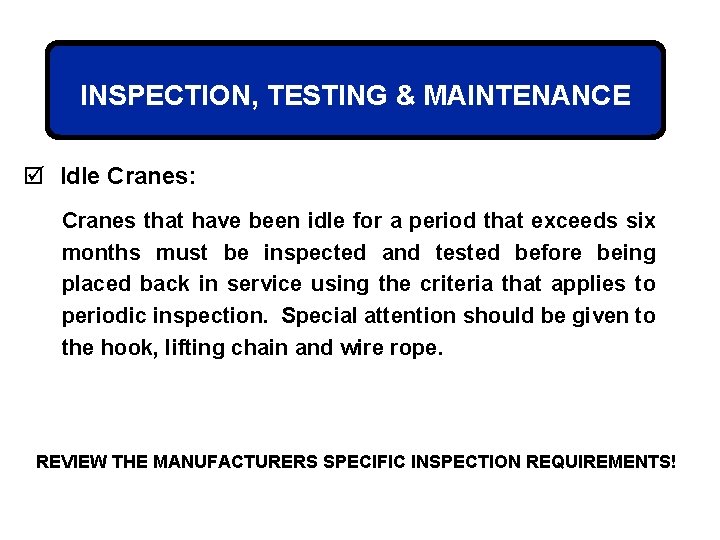 INSPECTION, TESTING & MAINTENANCE

☑ Idle Cranes:

Cranes that have been idle for a period that exceeds six months must be inspected and tested before being placed back in service using the criteria that applies to periodic inspection. Special attention should be given to the hook, lifting chain and wire rope.

REVIEW THE MANUFACTURERS SPECIFIC INSPECTION REQUIREMENTS!